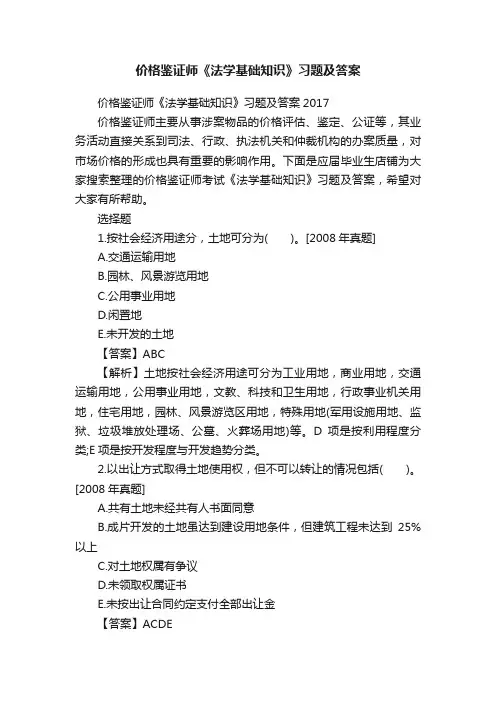 价格鉴证师《法学基础知识》习题及答案

价格鉴证师《法学基础知识》习题及答案 2017

价格鉴证师主要从事涉案物品的价格评估、鉴定、公证等，其业务活动直接关系到司法、行政、执法机关和仲裁机构的办案质量，对市场价格的形成也具有重要的影响作用。下面是应届毕业生店铺为大家搜索整理的价格鉴证师考试《法学基础知识》习题及答案，希望对大家有所帮助。

选择题

1.按社会经济用途分，土地可分为(　　)。[2008 年真题]

A.交通运输用地

B.园林、风景游览用地

C.公用事业用地

D.闲置地

E.未开发的土地

【答案】ABC

【解析】土地按社会经济用途可分为工业用地，商业用地，交通运输用地，公用事业用地，文教、科技和卫生用地，行政事业机关用地，住宅用地，园林、风景游览区用地，特殊用地(军用设施用地、监狱、垃圾堆放处理场、公墓、火葬场用地)等。D 项是按利用程度分类;E 项是按开发程度与开发趋势分类。

2.以出让方式取得土地使用权，但不可以转让的情况包括(　　)。[2008 年真题]

A.共有土地未经共有人书面同意

B.成片开发的土地虽达到建设用地条件，但建筑工程未达到 25%以上

C.对土地权属有争议

D.未领取权属证书

E.未按出让合同约定支付全部出让金

【答案】ACDE